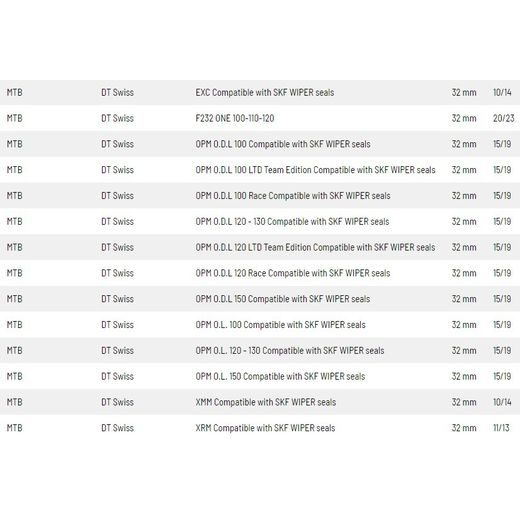 | | | | | |
|---|---|---|---|---|
| MTB | DT Swiss | EXC Compatible with SKF WIPER seals | 32 mm | 10/14 |
| MTB | DT Swiss | F232 ONE 100-110-120 | 32 mm | 20/23 |
| MTB | DT Swiss | OPM O.D.L 100 Compatible with SKF WIPER seals | 32 mm | 15/19 |
| MTB | DT Swiss | OPM O.D.L 100 LTD Team Edition Compatible with SKF WIPER seals | 32 mm | 15/19 |
| MTB | DT Swiss | OPM O.D.L 100 Race Compatible with SKF WIPER seals | 32 mm | 15/19 |
| MTB | DT Swiss | OPM O.D.L 120 - 130 Compatible with SKF WIPER seals | 32 mm | 15/19 |
| MTB | DT Swiss | OPM O.D.L 120 LTD Team Edition Compatible with SKF WIPER seals | 32 mm | 15/19 |
| MTB | DT Swiss | OPM O.D.L 120 Race Compatible with SKF WIPER seals | 32 mm | 15/19 |
| MTB | DT Swiss | OPM O.D.L 150 Compatible with SKF WIPER seals | 32 mm | 15/19 |
| MTB | DT Swiss | OPM O.L. 100 Compatible with SKF WIPER seals | 32 mm | 15/19 |
| MTB | DT Swiss | OPM O.L. 120 - 130 Compatible with SKF WIPER seals | 32 mm | 15/19 |
| MTB | DT Swiss | OPM O.L. 150 Compatible with SKF WIPER seals | 32 mm | 15/19 |
| MTB | DT Swiss | XMM Compatible with SKF WIPER seals | 32 mm | 10/14 |
| MTB | DT Swiss | XRM Compatible with SKF WIPER seals | 32 mm | 11/13 |